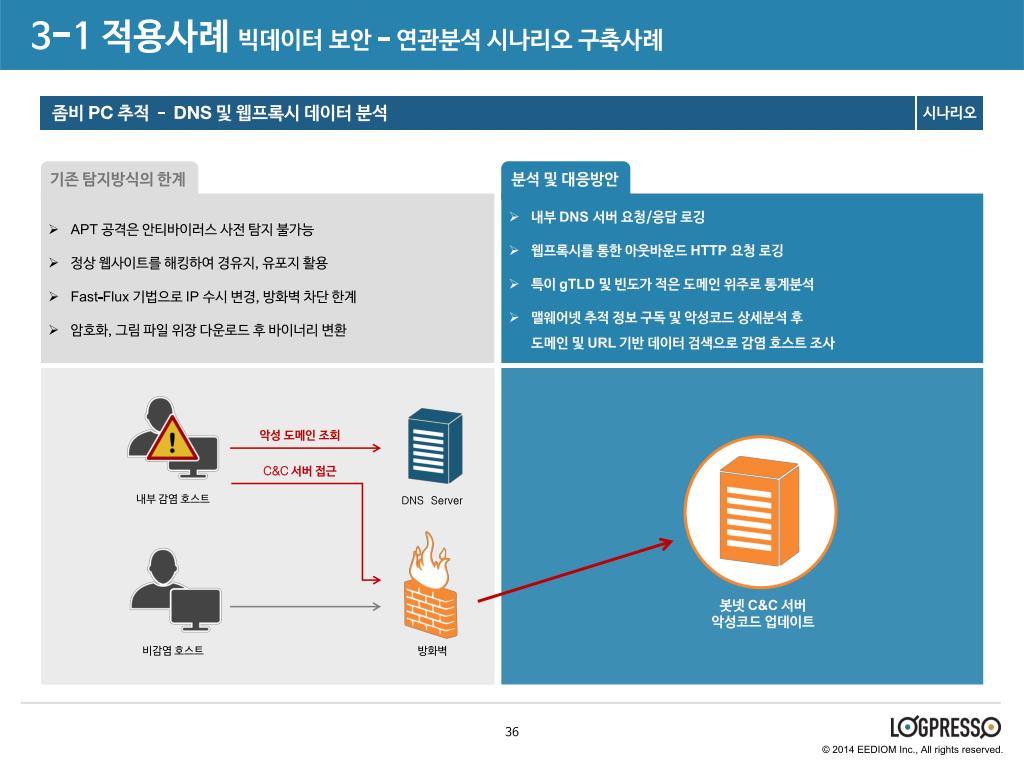 3-1 적용사례 빅데이터 보안 – 연관분석 시나리오 구축사례

좀비 PC 추적 - DNS 및 웹프록시 데이터 분석

시나리오

기존 탐지방식의 한계

➢ APT 공격은 안티바이러스 사전 탐지 불가능

➢ 정상 웹사이트를 해킹하여 경유지, 유포지 활용

➢ Fast-Flux 기법으로 IP 수시 변경, 방화벽 차단 한계

➢ 암호화, 그림 파일 위장 다운로드 후 바이너리 변환

분석 및 대응방안

➢ 내부 DNS 서버 요청/응답 로깅

➢ 웹프록시를 통한 아웃바운드 HTTP 요청 로깅

➢ 특이 gTLD 및 빈도가 적은 도메인 위주로 통계분석

➢ 맬웨어넷 추적 정보 구독 및 악성코드 상세분석 후 도메인 및 URL 기반 데이터 검색으로 감염 호스트 조사

악성 도메인 조회

C&C 서버 접근

내부 감염 호스트

DNS Server

비감염 호스트

방화벽

봇넷 C&C 서버
악성코드 업데이트

36

LOGPRESSO

© 2014 EEDIOM Inc., All rights reserved.